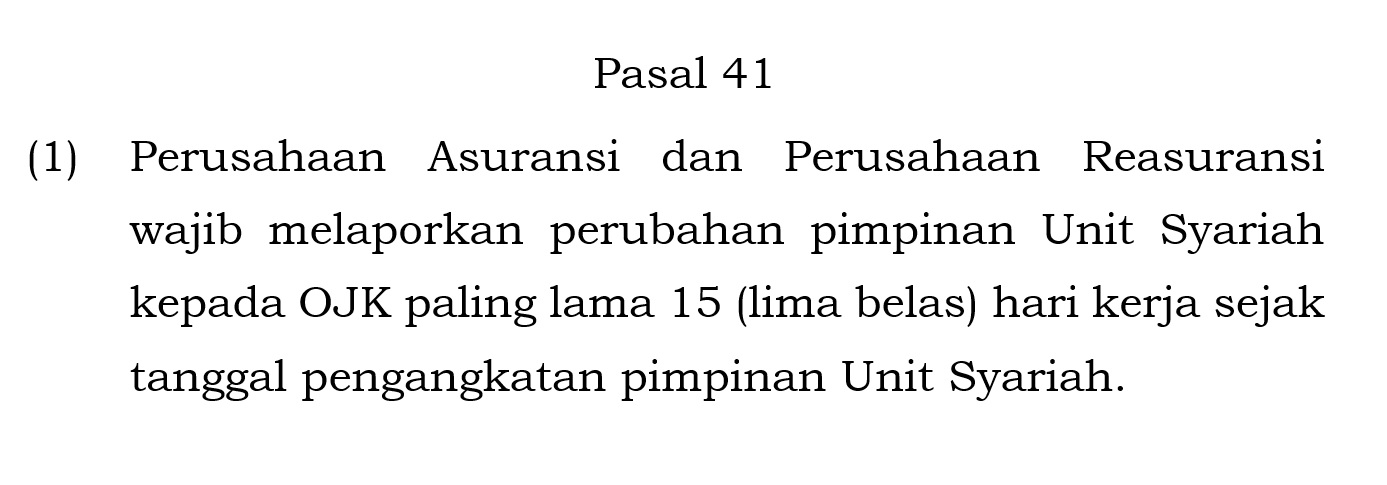 Pasal 41

(1) Perusahaan Asuransi dan Perusahaan Reasuransi wajib melaporkan perubahan pimpinan Unit Syariah kepada OJK paling lama 15 (lima belas) hari kerja sejak tanggal pengangkatan pimpinan Unit Syariah.